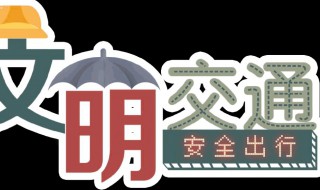 文明交通
安全出行